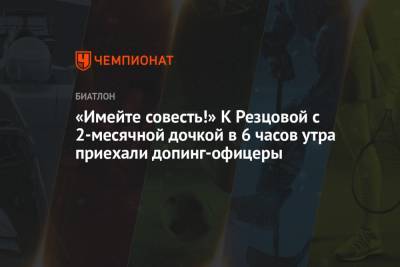 ЧЕМПИОНАТ

БИАТЛОН

«Имейте совесть!» К Резцовой с 2-месячной дочкой в 6 часов утра приехали допинг-офицеры